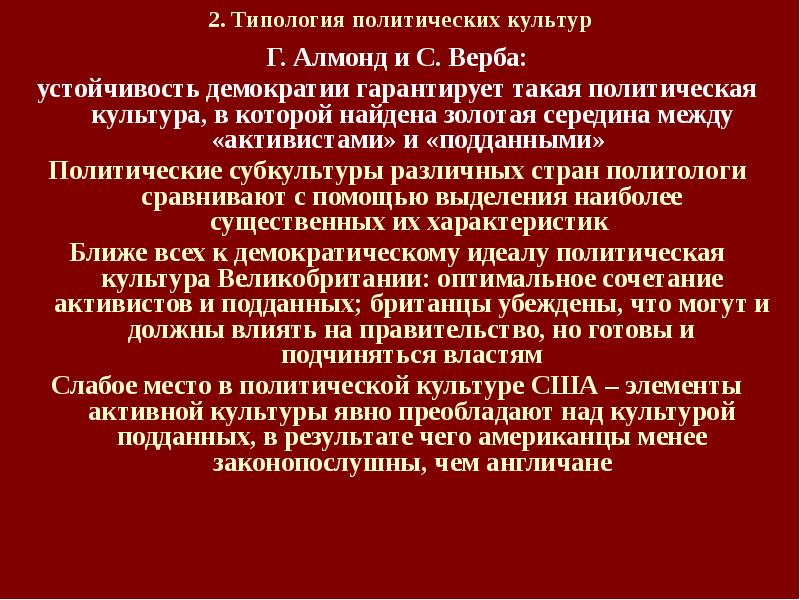 2. Типология политических культур

Г. Алмонд и С. Верба:

устойчивость демократии гарантирует такая политическая культура, в которой найдена золотая середина между «активистами» и «подданными»

Политические субкультуры различных стран политологи сравнивают с помощью выделения наиболее существенных их характеристик

Ближе всех к демократическому идеалу политическая культура Великобритании: оптимальное сочетание активистов и подданных; британцы убеждены, что могут и должны влиять на правительство, но готовы и подчиняться властям

Слабое место в политической культуре США – элементы активной культуры явно преобладают над культурой подданных, в результате чего американцы менее законопослушны, чем англичане